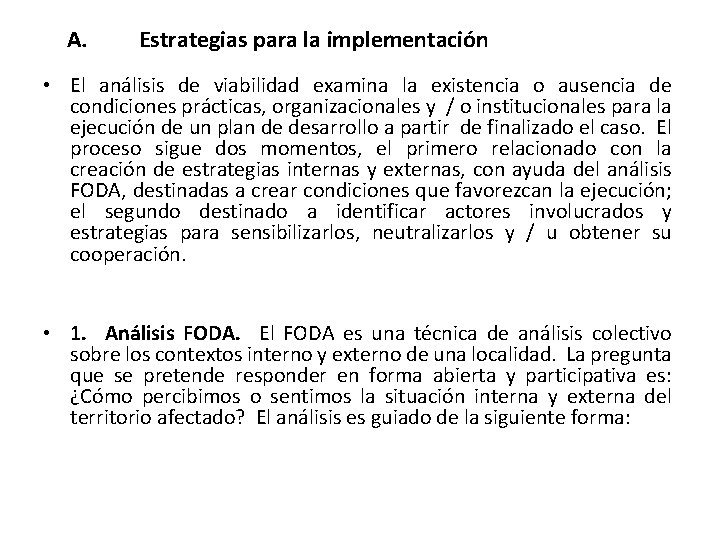 A. Estrategias para la implementación

• El análisis de viabilidad examina la existencia o ausencia de condiciones prácticas, organizacionales y / o institucionales para la ejecución de un plan de desarrollo a partir de finalizado el caso. El proceso sigue dos momentos, el primero relacionado con la creación de estrategias internas y externas, con ayuda del análisis FODA, destinadas a crear condiciones que favorezcan la ejecución; el segundo destinado a identificar actores involucrados y estrategias para sensibilizarlos, neutralizarlos y / u obtener su cooperación.

• 1. Análisis FODA. El FODA es una técnica de análisis colectivo sobre los contextos interno y externo de una localidad. La pregunta que se pretende responder en forma abierta y participativa es: ¿Cómo percibimos o sentimos la situación interna y externa del territorio afectado? El análisis es guiado de la siguiente forma: